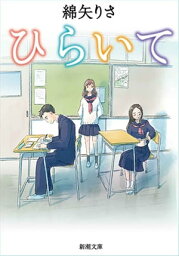 綿矢りさ

ひらいて

新潮文庫